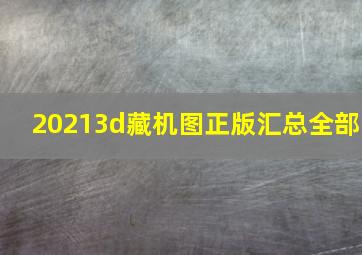 20213d藏机图正版汇总全部